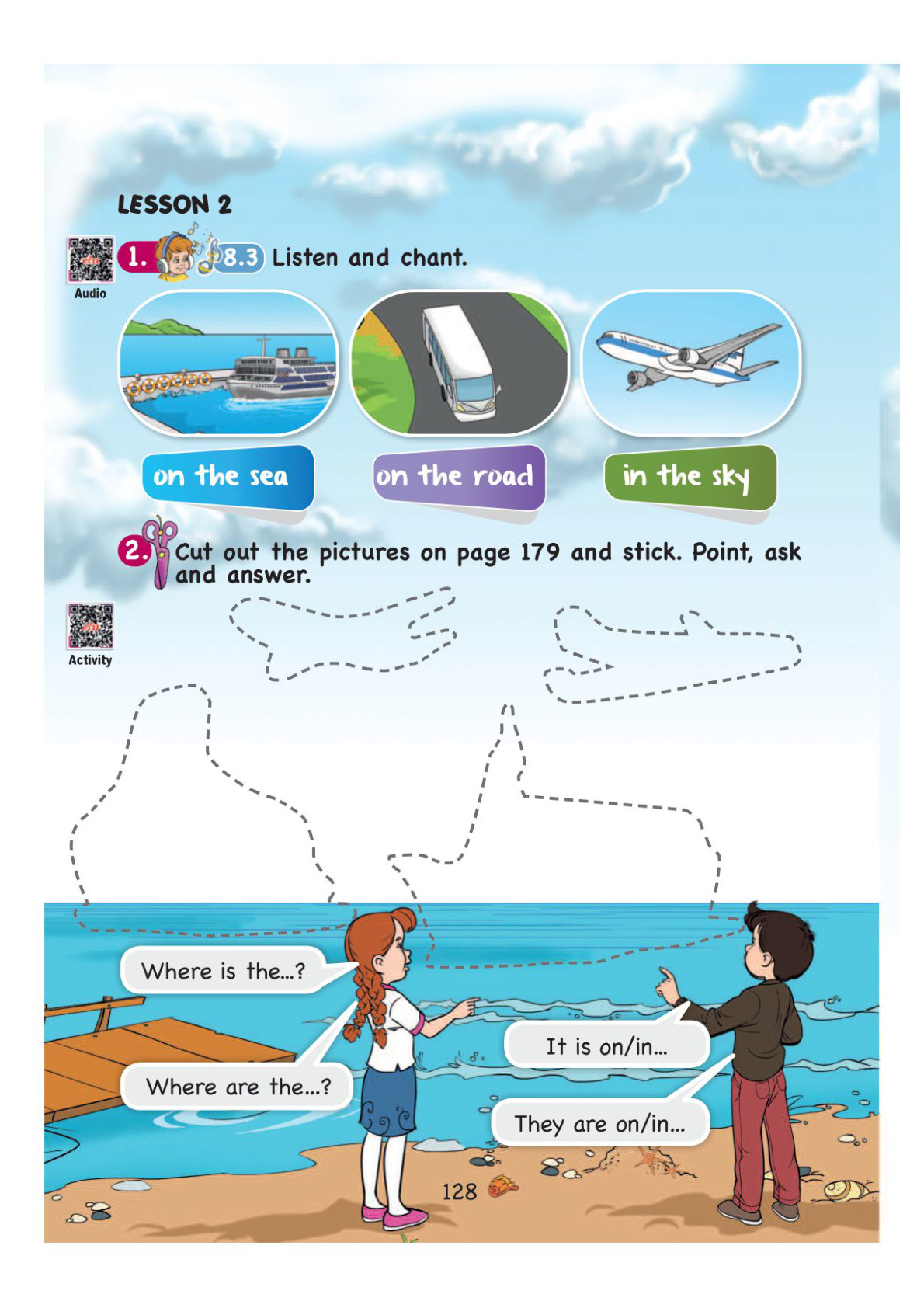 LESSON 2

Audio

1. 8.3 Listen and chant.

on the sea

on the road

in the sky

2. Cut out the pictures on page 179 and stick. Point, ask and answer.

Activity

Where is the...?

Where are the...?

It is on/in...

They are on/in...

128